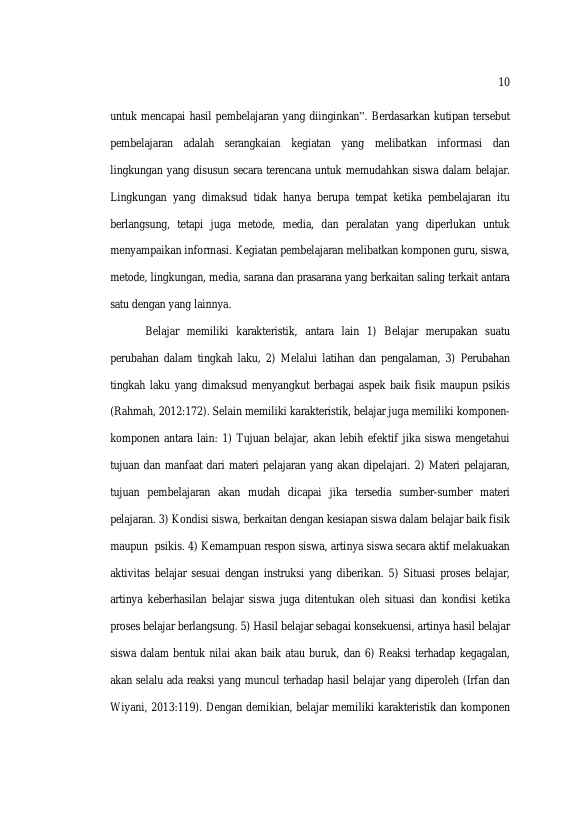 10

untuk mencapai hasil pembelajaran yang diinginkan". Berdasarkan kutipan tersebut pembelajaran adalah serangkaian kegiatan yang melibatkan informasi dan lingkungan yang disusun secara terencana untuk memudahkan siswa dalam belajar. Lingkungan yang dimaksud tidak hanya berupa tempat ketika pembelajaran itu berlangsung, tetapi juga metode, media, dan peralatan yang diperlukan untuk menyampaikan informasi. Kegiatan pembelajaran melibatkan komponen guru, siswa, metode, lingkungan, media, sarana dan prasarana yang berkaitan saling terkait antara satu dengan yang lainnya.

Belajar memiliki karakteristik, antara lain 1) Belajar merupakan suatu perubahan dalam tingkah laku, 2) Melalui latihan dan pengalaman, 3) Perubahan tingkah laku yang dimaksud menyangkut berbagai aspek baik fisik maupun psikis (Rahmah, 2012:172). Selain memiliki karakteristik, belajar juga memiliki komponen-komponen antara lain: 1) Tujuan belajar, akan lebih efektif jika siswa mengetahui tujuan dan manfaat dari materi pelajaran yang akan dipelajari. 2) Materi pelajaran, tujuan pembelajaran akan mudah dicapai jika tersedia sumber-sumber materi pelajaran. 3) Kondisi siswa, berkaitan dengan kesiapan siswa dalam belajar baik fisik maupun psikis. 4) Kemampuan respon siswa, artinya siswa secara aktif melakuakan aktivitas belajar sesuai dengan instruksi yang diberikan. 5) Situasi proses belajar, artinya keberhasilan belajar siswa juga ditentukan oleh situasi dan kondisi ketika proses belajar berlangsung. 5) Hasil belajar sebagai konsekuensi, artinya hasil belajar siswa dalam bentuk nilai akan baik atau buruk, dan 6) Reaksi terhadap kegagalan, akan selalu ada reaksi yang muncul terhadap hasil belajar yang diperoleh (Irfan dan Wiyani, 2013:119). Dengan demikian, belajar memiliki karakteristik dan komponen